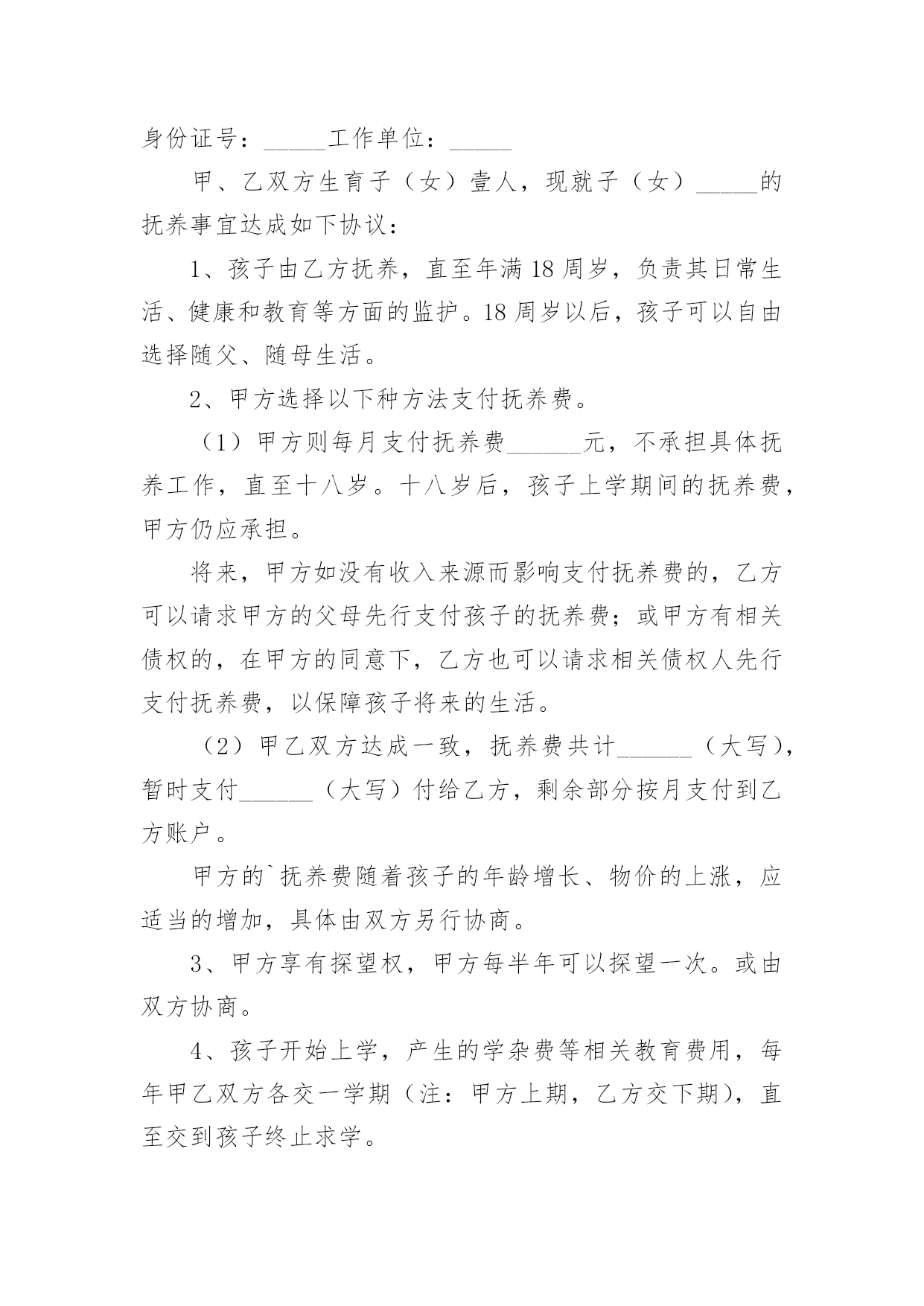 身份证号：_____工作单位：_____

甲、乙双方生育子（女）壹人，现就子（女）_____的抚养事宜达成如下协议：

1、孩子由乙方抚养，直至年满18周岁，负责其日常生活、健康和教育等方面的监护。18周岁以后，孩子可以自由选择随父、随母生活。

2、甲方选择以下种方法支付抚养费。

（1）甲方则每月支付抚养费______元，不承担具体抚养工作，直至十八岁。十八岁后，孩子上学期间的抚养费，甲方仍应承担。

将来，甲方如没有收入来源而影响支付抚养费的，乙方可以请求甲方的父母先行支付孩子的抚养费；或甲方有相关债权的，在甲方的同意下，乙方也可以请求相关债权人先行支付抚养费，以保障孩子将来的生活。

（2）甲乙双方达成一致，抚养费共计______（大写），暂时支付______（大写）付给乙方，剩余部分按月支付到乙方账户。

甲方的`抚养费随着孩子的年龄增长、物价的上涨，应适当的增加，具体由双方另行协商。

3、甲方享有探望权，甲方每半年可以探望一次。或由双方协商。

4、孩子开始上学，产生的学杂费等相关教育费用，每年甲乙双方各交一学期（注：甲方上期，乙方交下期），直至交到孩子终止求学。